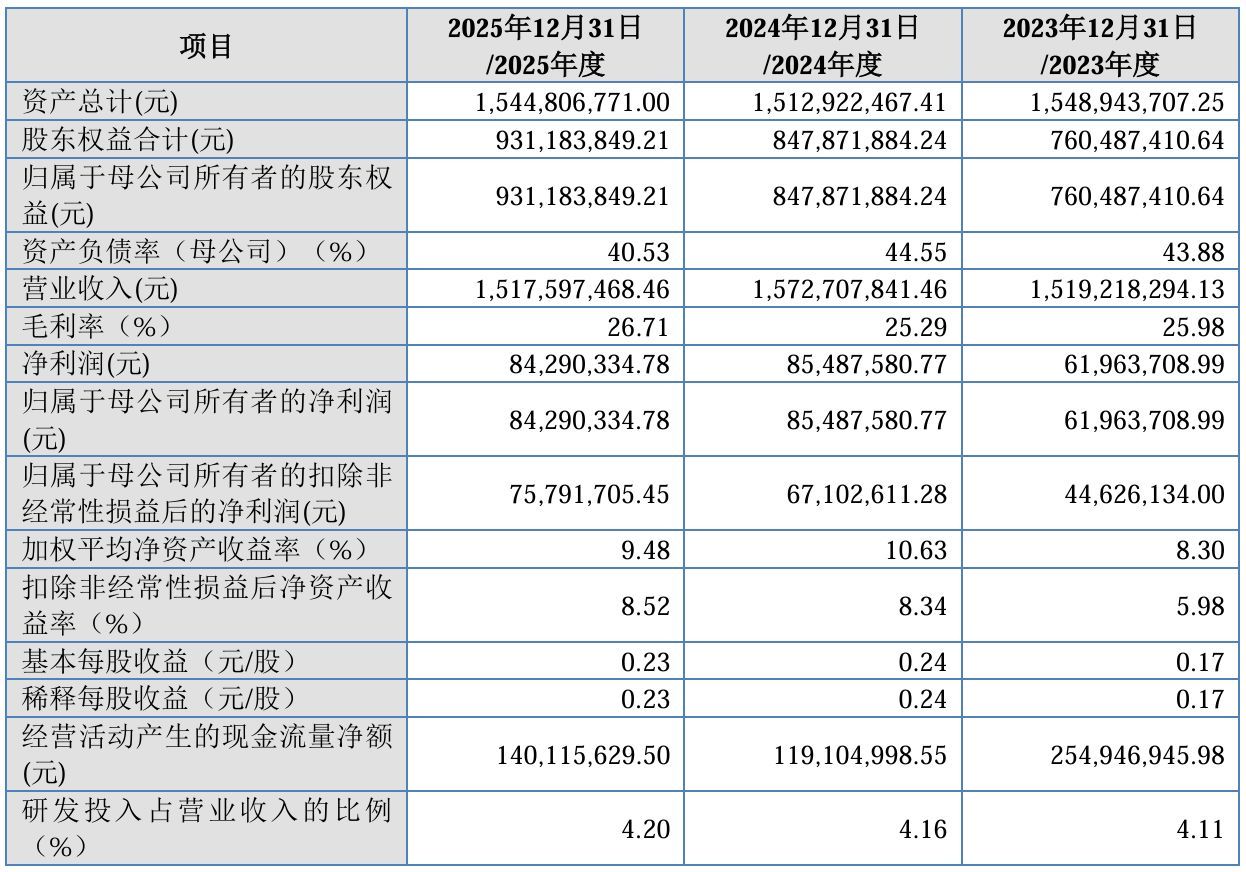 | 项目 | 2025年12月31日/2025年度 | 2024年12月31日/2024年度 | 2023年12月31日/2023年度 |
|---|---|---|---|
| 资产总计(元) | 1,544,806,771.00 | 1,512,922,467.41 | 1,548,943,707.25 |
| 股东权益合计(元) | 931,183,849.21 | 847,871,884.24 | 760,487,410.64 |
| 归属于母公司所有者的股东权益(元) | 931,183,849.21 | 847,871,884.24 | 760,487,410.64 |
| 资产负债率（母公司）（%） | 40.53 | 44.55 | 43.88 |
| 营业收入(元) | 1,517,597,468.46 | 1,572,707,841.46 | 1,519,218,294.13 |
| 毛利率（%） | 26.71 | 25.29 | 25.98 |
| 净利润(元) | 84,290,334.78 | 85,487,580.77 | 61,963,708.99 |
| 归属于母公司所有者的净利润(元) | 84,290,334.78 | 85,487,580.77 | 61,963,708.99 |
| 归属于母公司所有者的扣除非经常性损益后的净利润(元) | 75,791,705.45 | 67,102,611.28 | 44,626,134.00 |
| 加权平均净资产收益率（%） | 9.48 | 10.63 | 8.30 |
| 扣除非经常性损益后净资产收益率（%） | 8.52 | 8.34 | 5.98 |
| 基本每股收益（元/股） | 0.23 | 0.24 | 0.17 |
| 稀释每股收益（元/股） | 0.23 | 0.24 | 0.17 |
| 经营活动产生的现金流量净额(元) | 140,115,629.50 | 119,104,998.55 | 254,946,945.98 |
| 研发投入占营业收入的比例（%） | 4.20 | 4.16 | 4.11 |